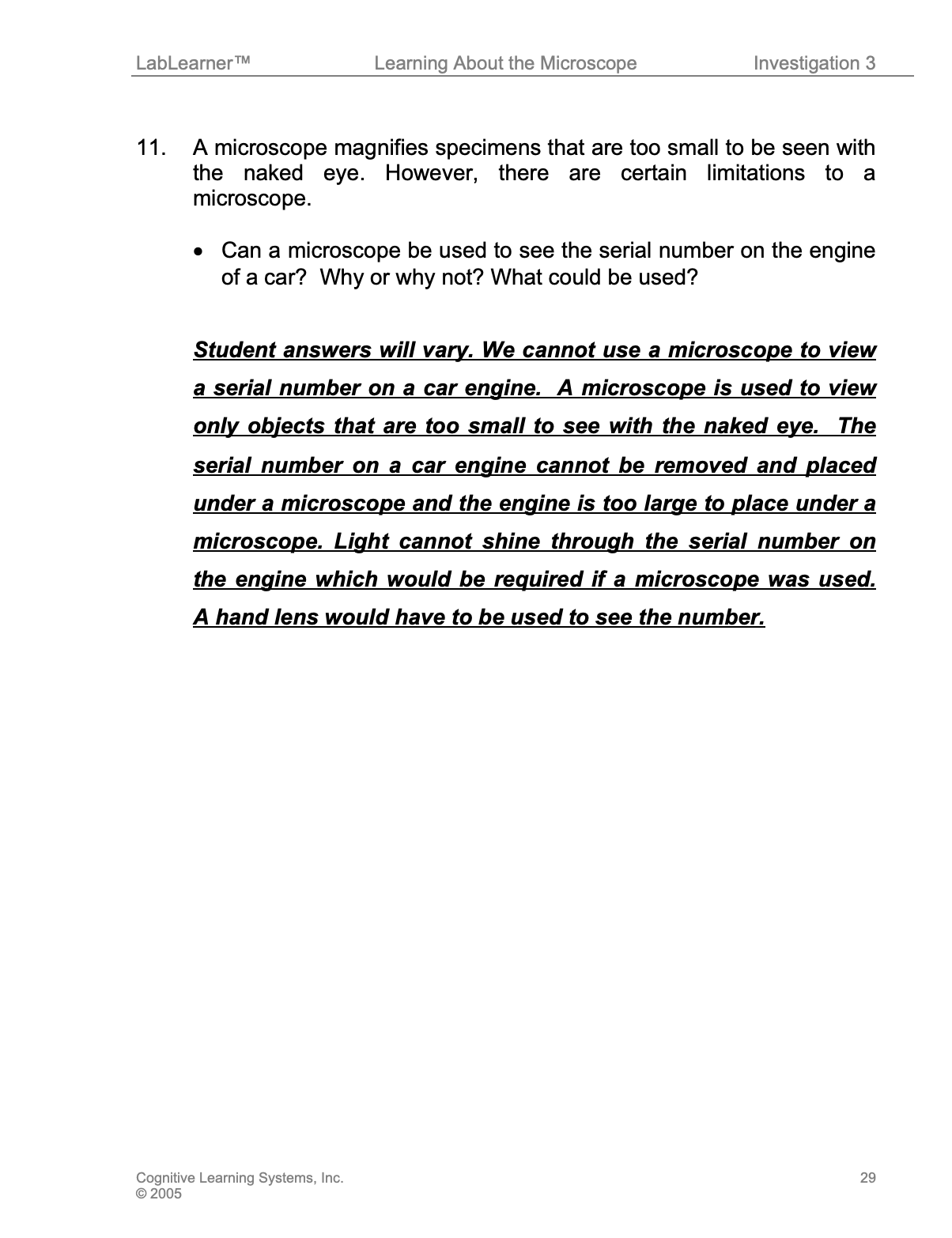 LabLearner™ Learning About the Microscope Investigation 3

11. A microscope magnifies specimens that are too small to be seen with the naked eye. However, there are certain limitations to a microscope.

• Can a microscope be used to see the serial number on the engine of a car? Why or why not? What could be used?

Student answers will vary. We cannot use a microscope to view a serial number on a car engine. A microscope is used to view only objects that are too small to see with the naked eye. The serial number on a car engine cannot be removed and placed under a microscope and the engine is too large to place under a microscope. Light cannot shine through the serial number on the engine which would be required if a microscope was used. A hand lens would have to be used to see the number.

Cognitive Learning Systems, Inc.
© 2005

29